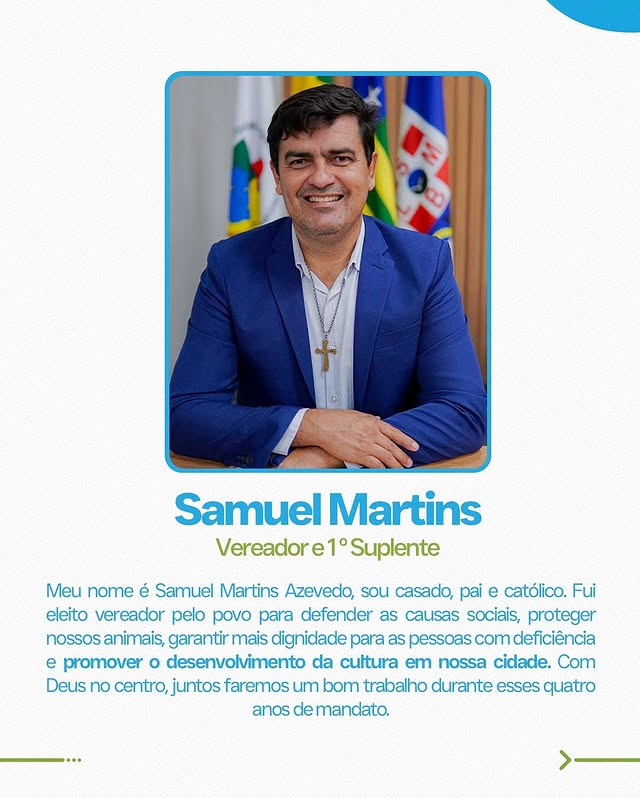 Samuel Martins

Vereador e 1° Suplente

Meu nome é Samuel Martins Azevedo, sou casado, pai e católico. Fui eleito vereador pelo povo para defender as causas sociais, proteger nossos animais, garantir mais dignidade para as pessoas com deficiência e promover o desenvolvimento da cultura em nossa cidade. Com Deus no centro, juntos faremos um bom trabalho durante esses quatro anos de mandato.